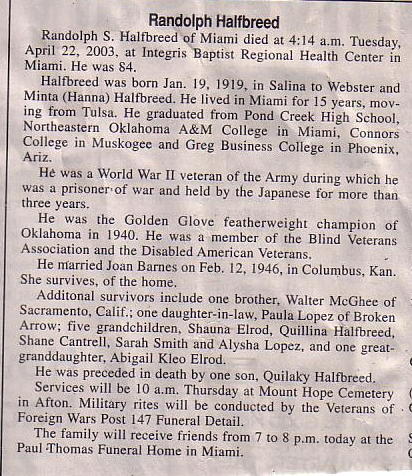 Randolph Halfbreed

Randolph S. Halfbreed of Miami died at 4:14 a.m. Tuesday, April 22, 2003, at Integris Baptist Regional Health Center in Miami. He was 84.

Halfbreed was born Jan. 19, 1919, in Salina to Webster and Minta (Hanna) Halfbreed. He lived in Miami for 15 years, moving from Tulsa. He graduated from Pond Creek High School, Northeastern Oklahoma A&M College in Miami, Connors College in Muskogee and Greg Business College in Phoenix, Ariz.

He was a World War II veteran of the Army during which he was a prisoner of war and held by the Japanese for more than three years.

He was the Golden Glove featherweight champion of Oklahoma in 1940. He was a member of the Blind Veterans Association and the Disabled American Veterans.

He married Joan Barnes on Feb. 12, 1946, in Columbus, Kan. She survives, of the home.

Additonal survivors include one brother, Walter McGhee of Sacramento, Calif.; one daughter-in-law, Paula Lopez of Broken Arrow; five grandchildren, Shauna Elrod, Quillina Halfbreed, Shane Cantrell, Sarah Smith and Alysha Lopez, and one great-granddaughter, Abigail Kleo Elrod.

He was preceded in death by one son, Quilaky Halfbreed.

Services will be 10 a.m. Thursday at Mount Hope Cemetery in Afton. Military rites will be conducted by the Veterans of Foreign Wars Post 147 Funeral Detail.

The family will receive friends from 7 to 8 p.m. today at the Paul Thomas Funeral Home in Miami.